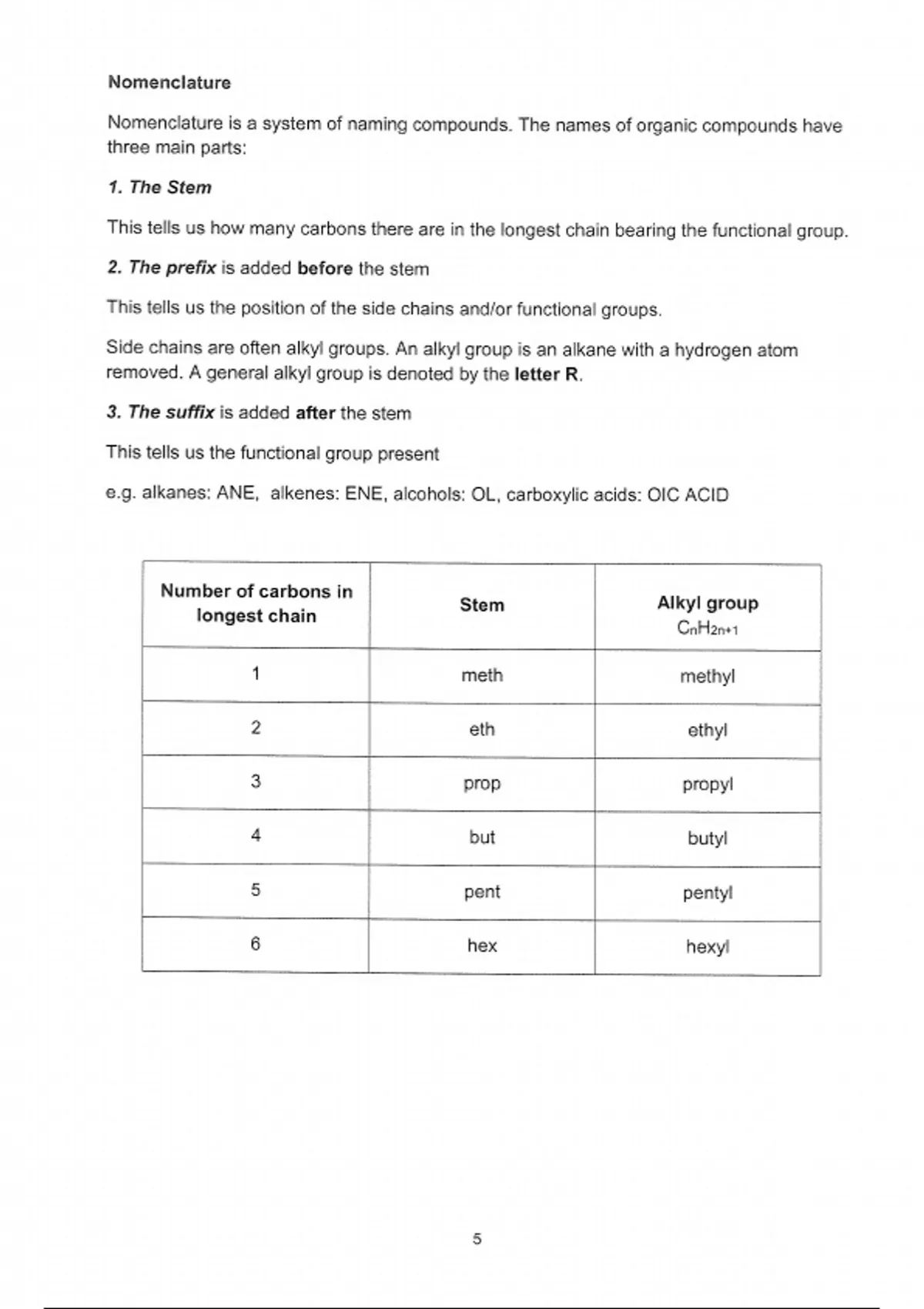 Nomenclature

Nomenclature is a system of naming compounds. The names of organic compounds have three main parts:

1. The Stem

This tells us how many carbons there are in the longest chain bearing the functional group.

2. The prefix is added before the stem

This tells us the position of the side chains and/or functional groups.

Side chains are often alkyl groups. An alkyl group is an alkane with a hydrogen atom removed. A general alkyl group is denoted by the letter R.

3. The suffix is added after the stem

This tells us the functional group present

e.g. alkanes: ANE, alkenes: ENE, alcohols: OL, carboxylic acids: OIC ACID

| Number of carbons in longest chain | Stem | Alkyl group $C_nH_{2n+1}$ |
|---|---|---|
| 1 | meth | methyl |
| 2 | eth | ethyl |
| 3 | prop | propyl |
| 4 | but | butyl |
| 5 | pent | pentyl |
| 6 | hex | hexyl |

5